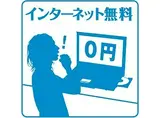 インターネット無料

!

0円